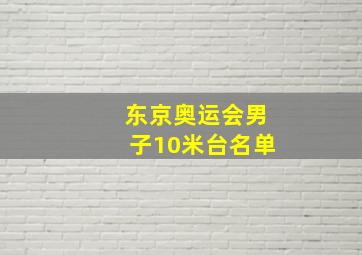 东京奥运会男子10米台名单